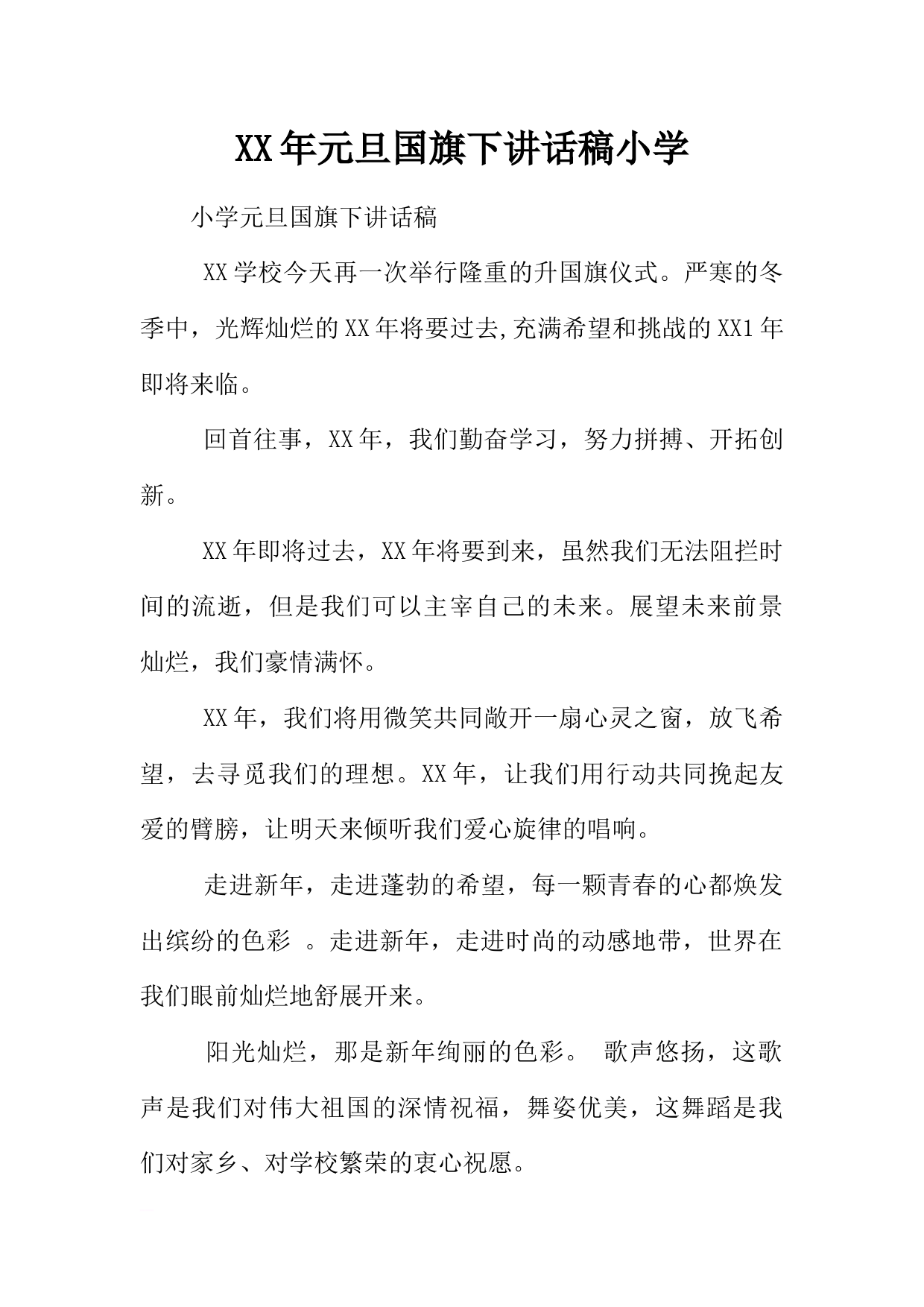 XX年元旦国旗下讲话稿小学

小学元旦国旗下讲话稿

XX学校今天再一次举行隆重的升国旗仪式。严寒的冬季中，光辉灿烂的XX年将要过去,充满希望和挑战的XX1年即将来临。

回首往事，XX年，我们勤奋学习，努力拼搏、开拓创新。

XX年即将过去，XX年将要到来，虽然我们无法阻拦时间的流逝，但是我们可以主宰自己的未来。展望未来前景灿烂，我们豪情满怀。

XX年，我们将用微笑共同敞开一扇心灵之窗，放飞希望，去寻觅我们的理想。XX年，让我们用行动共同挽起友爱的臂膀，让明天来倾听我们爱心旋律的唱响。

走进新年，走进蓬勃的希望，每一颗青春的心都焕发出缤纷的色彩 。走进新年，走进时尚的动感地带，世界在我们眼前灿烂地舒展开来。

阳光灿烂，那是新年绚丽的色彩。 歌声悠扬，这歌声是我们对伟大祖国的深情祝福，舞姿优美，这舞蹈是我们对家乡、对学校繁荣的衷心祝愿。